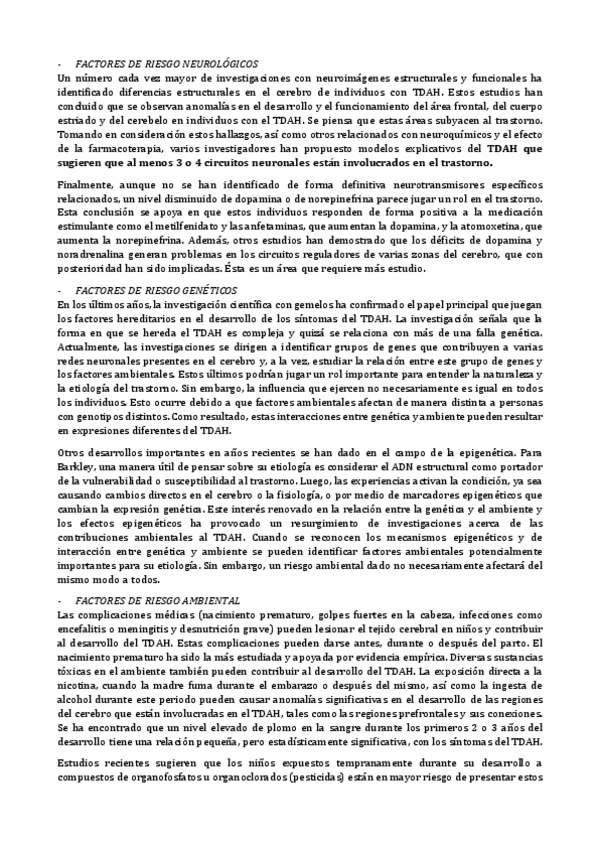 - FACTORES DE RIESGO NEUROLÓGICOS
Un número cada vez mayor de investigaciones con neuroimágenes estructurales y funcionales ha identificado diferencias estructurales en el cerebro de individuos con TDAH. Estos estudios han concluido que se observan anomalías en el desarrollo y el funcionamiento del área frontal, del cuerpo estriado y del cerebelo en individuos con el TDAH. Se piensa que estas áreas subyacen al trastorno. Tomando en consideración estos hallazgos, así como otros relacionados con neuroquímicos y el efecto de la farmacoterapia, varios investigadores han propuesto modelos explicativos del TDAH que sugieren que al menos 3 o 4 circuitos neuronales están involucrados en el trastorno.

Finalmente, aunque no se han identificado de forma definitiva neurotransmisores específicos relacionados, un nivel disminuido de dopamina o de norepinefrina parece jugar un rol en el trastorno. Esta conclusión se apoya en que estos individuos responden de forma positiva a la medicación estimulante como el metilfenidato y las anfetaminas, que aumentan la dopamina, y la atomoxetina, que aumenta la norepinefrina. Además, otros estudios han demostrado que los déficits de dopamina y noradrenalina generan problemas en los circuitos reguladores de varias zonas del cerebro, que con posterioridad han sido implicadas. Ésta es un área que requiere más estudio.

- FACTORES DE RIESGO GENÉTICOS
En los últimos años, la investigación científica con gemelos ha confirmado el papel principal que juegan los factores hereditarios en el desarrollo de los síntomas del TDAH. La investigación señala que la forma en que se hereda el TDAH es compleja y quizá se relaciona con más de una falla genética. Actualmente, las investigaciones se dirigen a identificar grupos de genes que contribuyen a varias redes neuronales presentes en el cerebro y, a la vez, estudiar la relación entre este grupo de genes y los factores ambientales. Estos últimos podrían jugar un rol importante para entender la naturaleza y la etiología del trastorno. Sin embargo, la influencia que ejercen no necesariamente es igual en todos los individuos. Esto ocurre debido a que factores ambientales afectan de manera distinta a personas con genotipos distintos. Como resultado, estas interacciones entre genética y ambiente pueden resultar en expresiones diferentes del TDAH.

Otros desarrollos importantes en años recientes se han dado en el campo de la epigenética. Para Barkley, una manera útil de pensar sobre su etiología es considerar el ADN estructural como portador de la vulnerabilidad o susceptibilidad al trastorno. Luego, las experiencias activan la condición, ya sea causando cambios directos en el cerebro o la fisiología, o por medio de marcadores epigenéticos que cambian la expresión genética. Este interés renovado en la relación entre la genética y el ambiente y los efectos epigenéticos ha provocado un resurgimiento de investigaciones acerca de las contribuciones ambientales al TDAH. Cuando se reconocen los mecanismos epigenéticos y de interacción entre genética y ambiente se pueden identificar factores ambientales potencialmente importantes para su etiología. Sin embargo, un riesgo ambiental dado no necesariamente afectará del mismo modo a todos.

- FACTORES DE RIESGO AMBIENTAL
Las complicaciones médicas (nacimiento prematuro, golpes fuertes en la cabeza, infecciones como encefalitis o meningitis y desnutrición grave) pueden lesionar el tejido cerebral en niños y contribuir al desarrollo del TDAH. Estas complicaciones pueden darse antes, durante o después del parto. El nacimiento prematuro ha sido la más estudiada y apoyada por evidencia empírica. Diversas sustancias tóxicas en el ambiente también pueden contribuir al desarrollo del TDAH. La exposición directa a la nicotina, cuando la madre fuma durante el embarazo o después del mismo, así como la ingesta de alcohol durante este periodo pueden causar anomalías significativas en el desarrollo de las regiones del cerebro que están involucradas en el TDAH, tales como las regiones prefrontales y sus conexiones. Se ha encontrado que un nivel elevado de plomo en la sangre durante los primeros 2 o 3 años del desarrollo tiene una relación pequeña, pero estadísticamente significativa, con los síntomas del TDAH.

Estudios recientes sugieren que los niños expuestos tempranamente durante su desarrollo a compuestos de organofosfatos u organoclorados (pesticidas) están en mayor riesgo de presentar estos